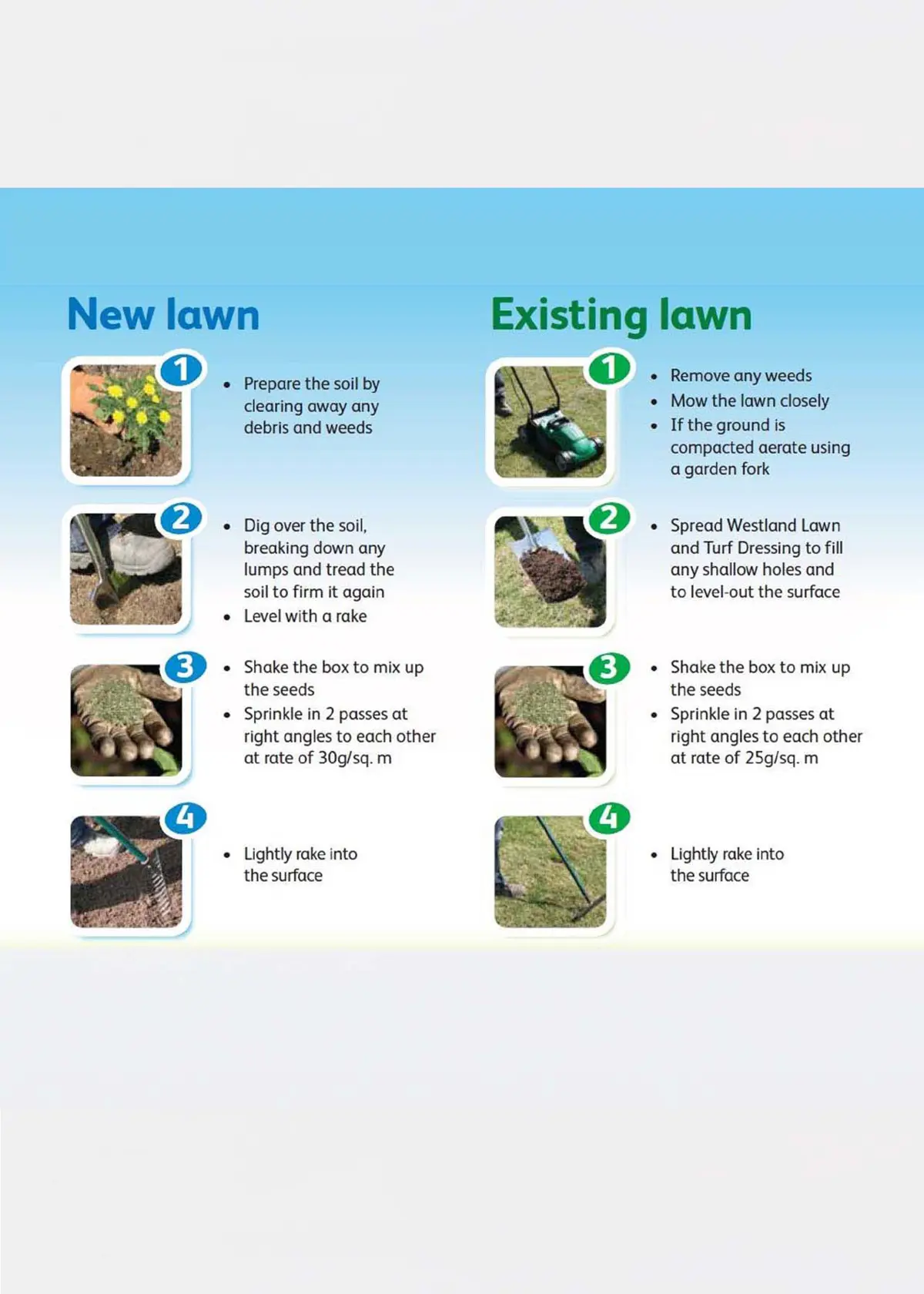 New lawn

1

• Prepare the soil by clearing away any debris and weeds

2

• Dig over the soil, breaking down any lumps and tread the soil to firm it again
• Level with a rake

3

• Shake the box to mix up the seeds
• Sprinkle in 2 passes at right angles to each other at rate of 30g/sq. m

4

• Lightly rake into the surface

Existing lawn

1

• Remove any weeds
• Mow the lawn closely
• If the ground is compacted aerate using a garden fork

2

• Spread Westland Lawn and Turf Dressing to fill any shallow holes and to level-out the surface

3

• Shake the box to mix up the seeds
• Sprinkle in 2 passes at right angles to each other at rate of 25g/sq. m

4

• Lightly rake into the surface